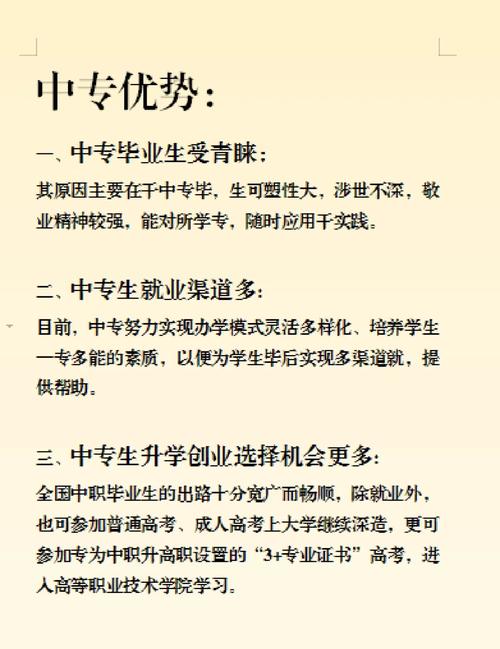 中专优势：

一、中专毕业生受青睐：

其原因主要在于中专毕，生可塑性大，涉世不深，敬业精神较强，能对所学专，随时应用于实践。

二、中专生就业渠道多：

目前，中专努力实现办学模式灵活多样化、培养学生一专多能的素质，以便为学生毕后实现多渠道就，提供帮助。

三、中专生升学创业选择机会更多：

全国中职毕业生的出路十分宽广而畅顺，除就业外，也可参加普通高考、成人高考上大学继续深造，更可参加专为中职升高职设置的“3+专业证书”高考，进入高等职业技术学院学习。